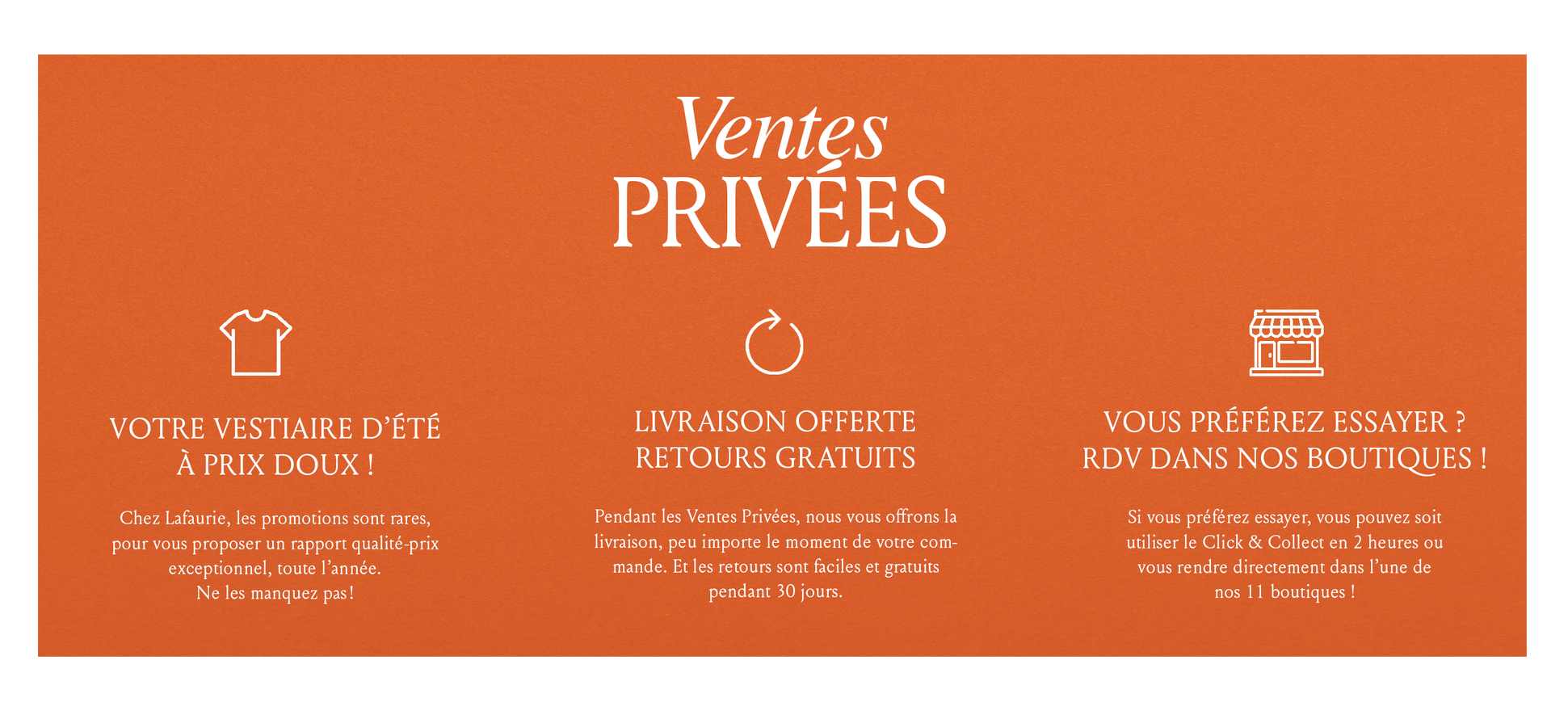 Ventes
PRIVÉES

VOTRE VESTIAIRE D'ÉTÉ
À PRIX DOUX !

Chez Lafaurie, les promotions sont rares, pour vous proposer un rapport qualité-prix exceptionnel, toute l'année.
Ne les manquez pas !

LIVRAISON OFFERTE
RETOURS GRATUITS

Pendant les Ventes Privées, nous vous offrons la livraison, peu importe le moment de votre commande. Et les retours sont faciles et gratuits pendant 30 jours.

VOUS PRÉFÉREZ ESSAYER ?
RDV DANS NOS BOUTIQUES !

Si vous préférez essayer, vous pouvez soit utiliser le Click & Collect en 2 heures ou vous rendre directement dans l'une de nos 11 boutiques !